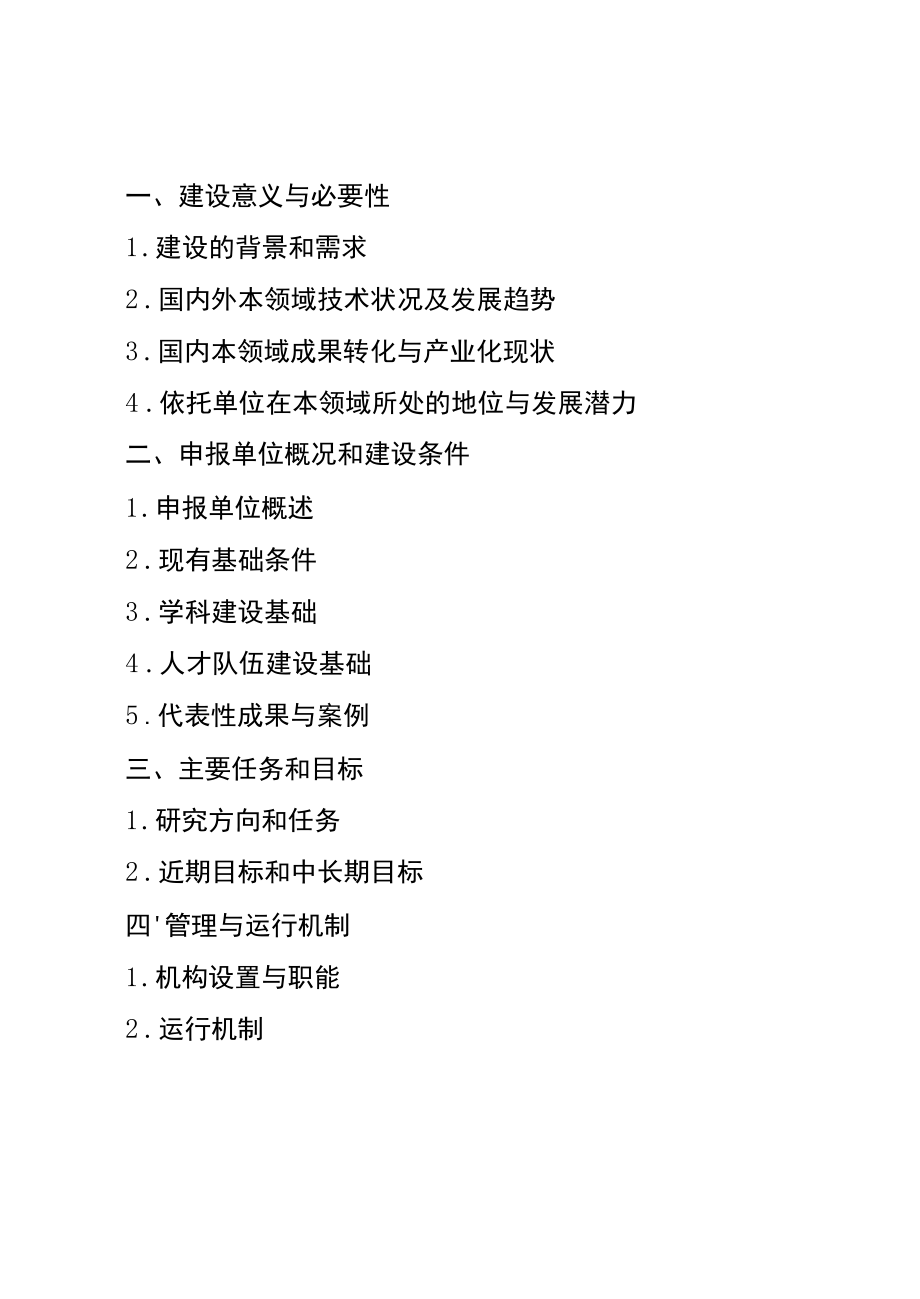 一、建设意义与必要性

1.建设的背景和需求

2.国内外本领域技术状况及发展趋势

3.国内本领域成果转化与产业化现状

4.依托单位在本领域所处的地位与发展潜力

二、申报单位概况和建设条件

1.申报单位概述

2.现有基础条件

3.学科建设基础

4.人才队伍建设基础

5.代表性成果与案例

三、主要任务和目标

1.研究方向和任务

2.近期目标和中长期目标

四'管理与运行机制

1.机构设置与职能

2.运行机制